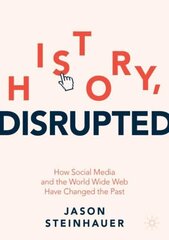 HISTORY,
DISRUPTED

How Social Media and the World Wide Web Have Changed the Past

JASON STEINHAUER